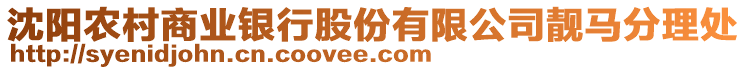 沈阳农村商业银行股份有限公司靓马分理处
http://syenidjohn.cn.coovee.com